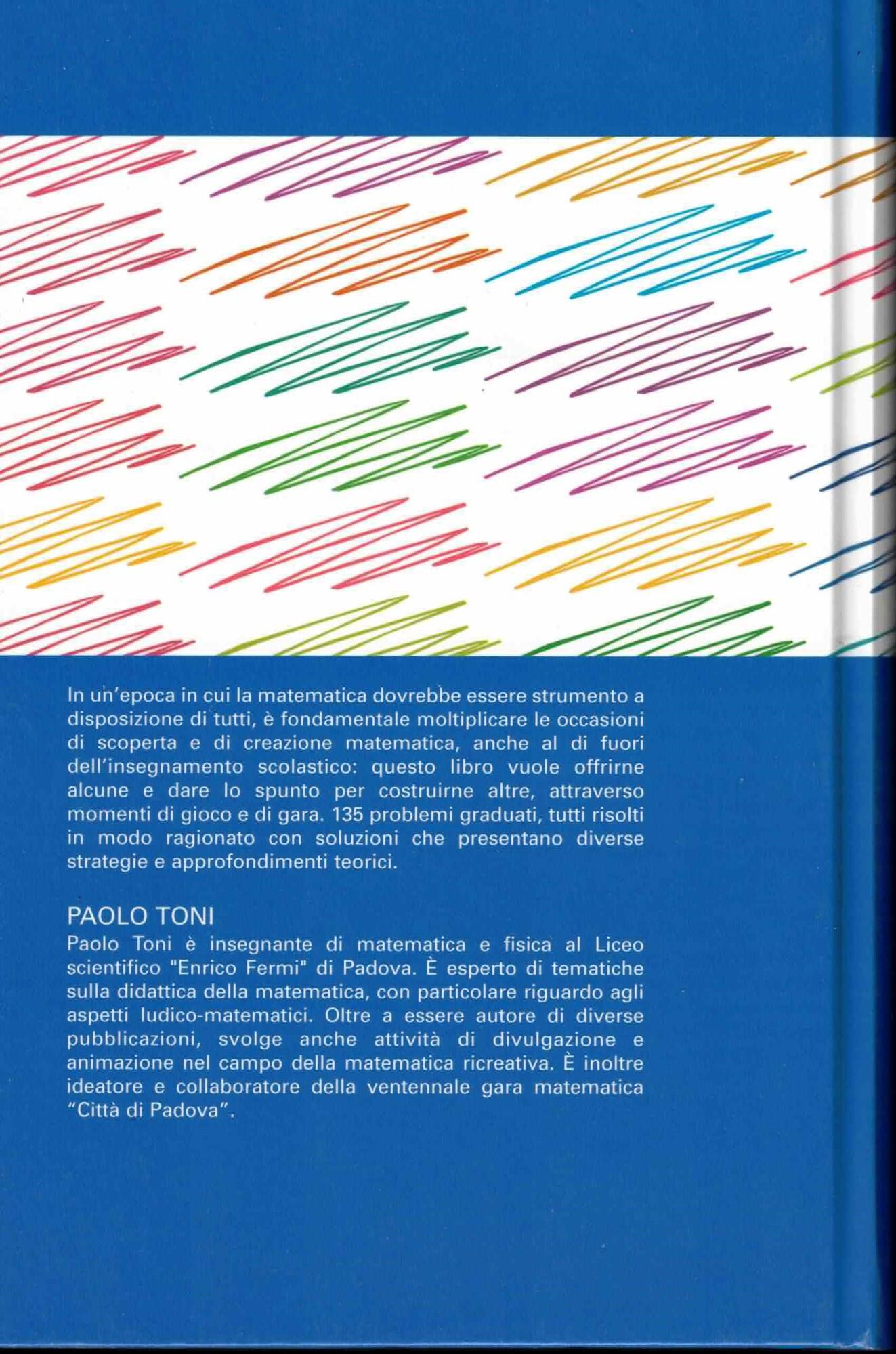 In un'epoca in cui la matematica dovrebbe essere strumento a disposizione di tutti, è fondamentale moltiplicare le occasioni di scoperta e di creazione matematica, anche al di fuori dell'insegnamento scolastico: questo libro vuole offrirne alcune e dare lo spunto per costruirne altre, attraverso momenti di gioco e di gara. 135 problemi graduati, tutti risolti in modo ragionato con soluzioni che presentano diverse strategie e approfondimenti teorici.

PAOLO TONI

Paolo Toni è insegnante di matematica e fisica al Liceo scientifico "Enrico Fermi" di Padova. È esperto di tematiche sulla didattica della matematica, con particolare riguardo agli aspetti ludico-matematici. Oltre a essere autore di diverse pubblicazioni, svolge anche attività di divulgazione e animazione nel campo della matematica ricreativa. È inoltre ideatore e collaboratore della ventennale gara matematica "Città di Padova".